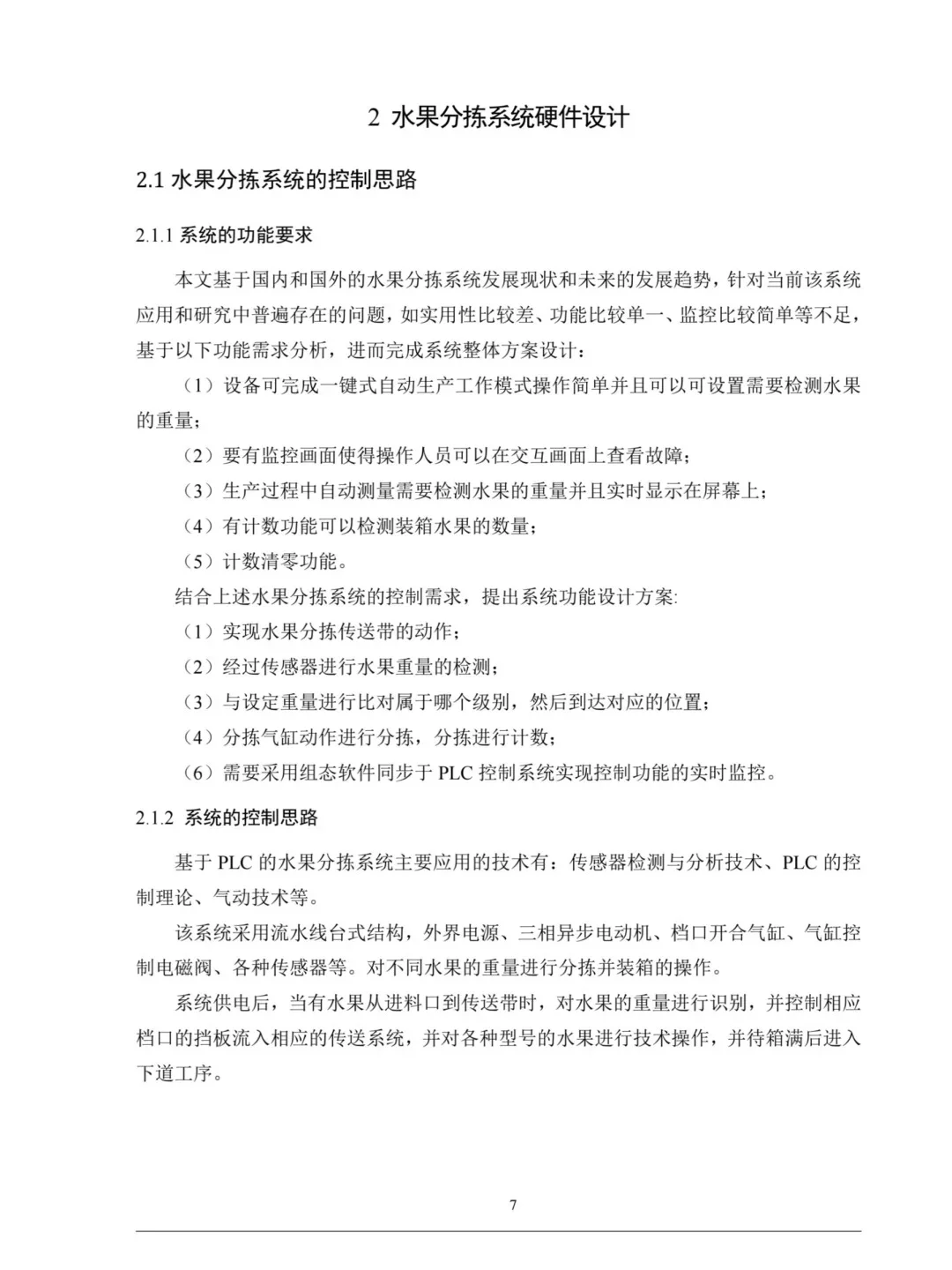 2 水果分拣系统硬件设计

2.1 水果分拣系统的控制思路

2.1.1 系统的功能要求

本文基于国内和国外的水果分拣系统发展现状和未来的发展趋势，针对当前该系统应用和研究中普遍存在的问题，如实用性比较差、功能比较单一、监控比较简单等不足，基于以下功能需求分析，进而完成系统整体方案设计：

（1）设备可完成一键式自动生产工作模式操作简单并且可以可设置需要检测水果的重量；

（2）要有监控画面使得操作人员可以在交互画面上查看故障；

（3）生产过程中自动测量需要检测水果的重量并且实时显示在屏幕上；

（4）有计数功能可以检测装箱水果的数量；

（5）计数清零功能。

结合上述水果分拣系统的控制需求，提出系统功能设计方案:

（1）实现水果分拣传送带的动作；

（2）经过传感器进行水果重量的检测；

（3）与设定重量进行比对属于哪个级别，然后到达对应的位置；

（4）分拣气缸动作进行分拣，分拣进行计数；

（6）需要采用组态软件同步于 PLC 控制系统实现控制功能的实时监控。

2.1.2 系统的控制思路

基于 PLC 的水果分拣系统主要应用的技术有：传感器检测与分析技术、PLC 的控制理论、气动技术等。

该系统采用流水线台式结构，外界电源、三相异步电动机、档口开合气缸、气缸控制电磁阀、各种传感器等。对不同水果的重量进行分拣并装箱的操作。

系统供电后，当有水果从进料口到传送带时，对水果的重量进行识别，并控制相应档口的挡板流入相应的传送系统，并对各种型号的水果进行技术操作，并待箱满后进入下道工序。

7